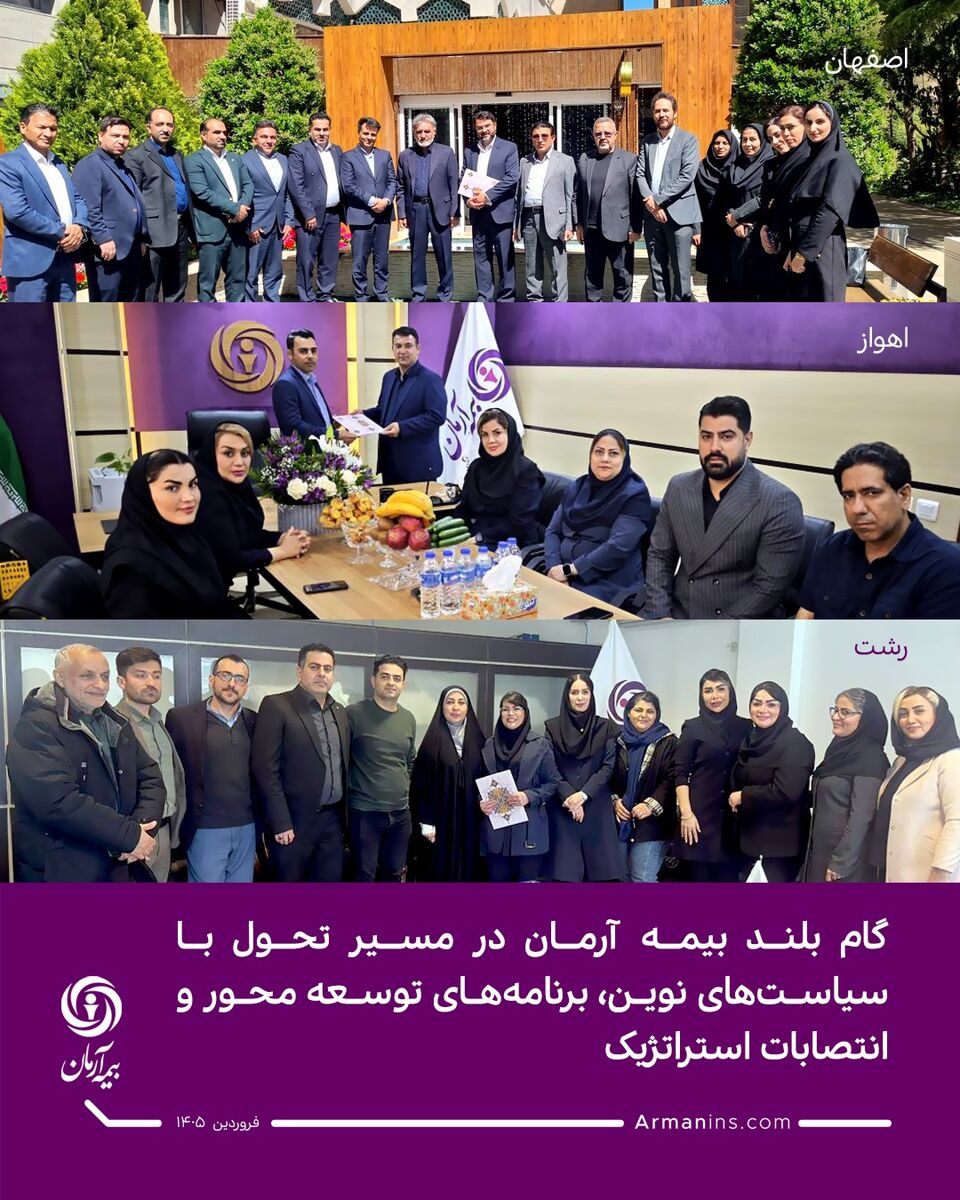 اصفهان

اهواز

رشت

گام بلند بیمه آرمان در مسیر تحول با سیاست‌های نوین، برنامه‌های توسعه محور و انتصابات استراتژیک

بیمه آرمان

فروردین ۱۴۰۵

Armanins.com